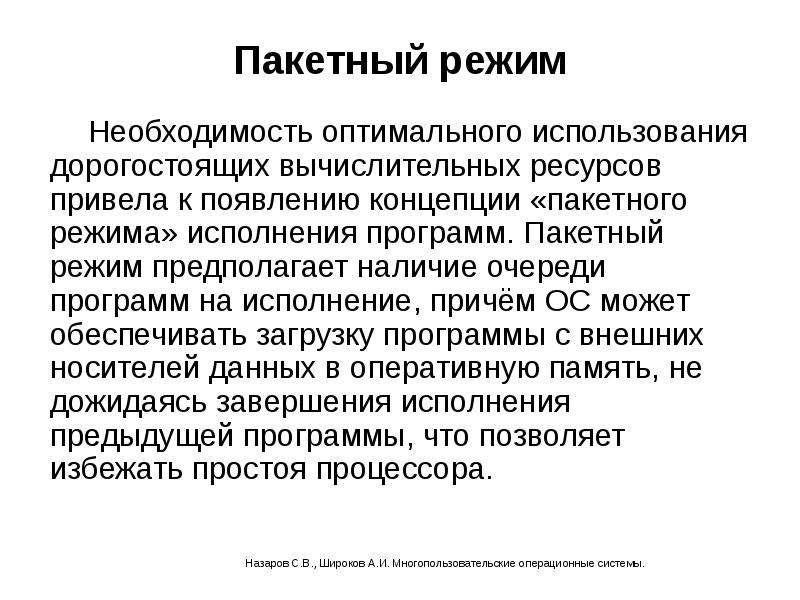 Пакетный режим

Необходимость оптимального использования дорогостоящих вычислительных ресурсов привела к появлению концепции «пакетного режима» исполнения программ. Пакетный режим предполагает наличие очереди программ на исполнение, причём ОС может обеспечивать загрузку программы с внешних носителей данных в оперативную память, не дожидаясь завершения исполнения предыдущей программы, что позволяет избежать простоя процессора.

Назаров С.В., Широков А.И. Многопользовательские операционные системы.